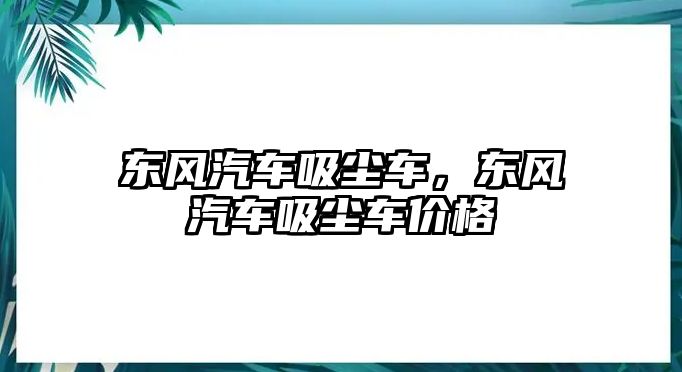 东风汽车吸尘车，东风汽车吸尘车价格